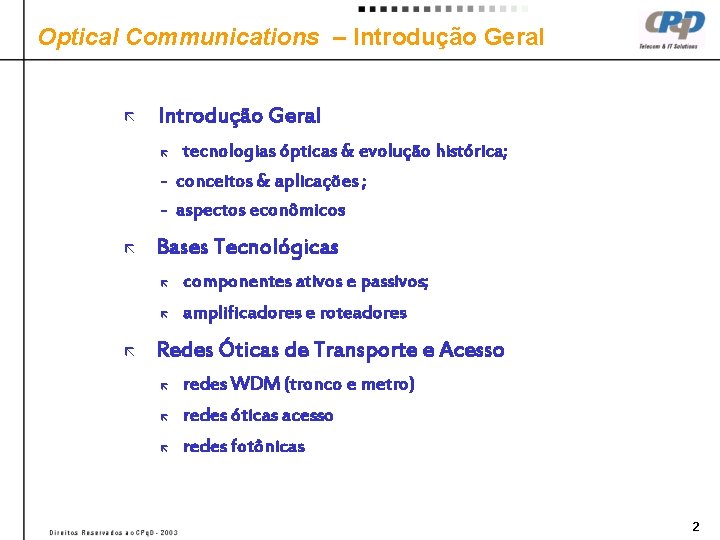 Optical Communications – Introdução Geral

CPqD
Telecom & IT Solutions

Introdução Geral

tecnologias ópticas & evolução histórica;

- conceitos & aplicações ;

- aspectos econômicos

Bases Tecnológicas

componentes ativos e passivos;

amplificadores e roteadores

Redes Óticas de Transporte e Acesso

redes WDM (tronco e metro)

redes óticas acesso

redes fotônicas

Direitos Reservados ao CPqD - 2003

2